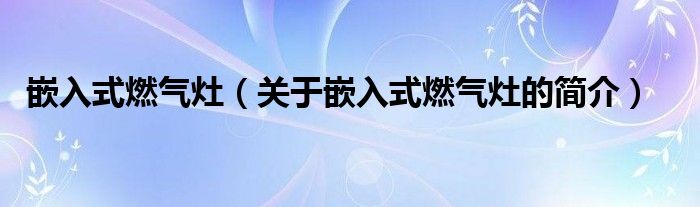 嵌入式燃气灶（关于嵌入式燃气灶的简介）